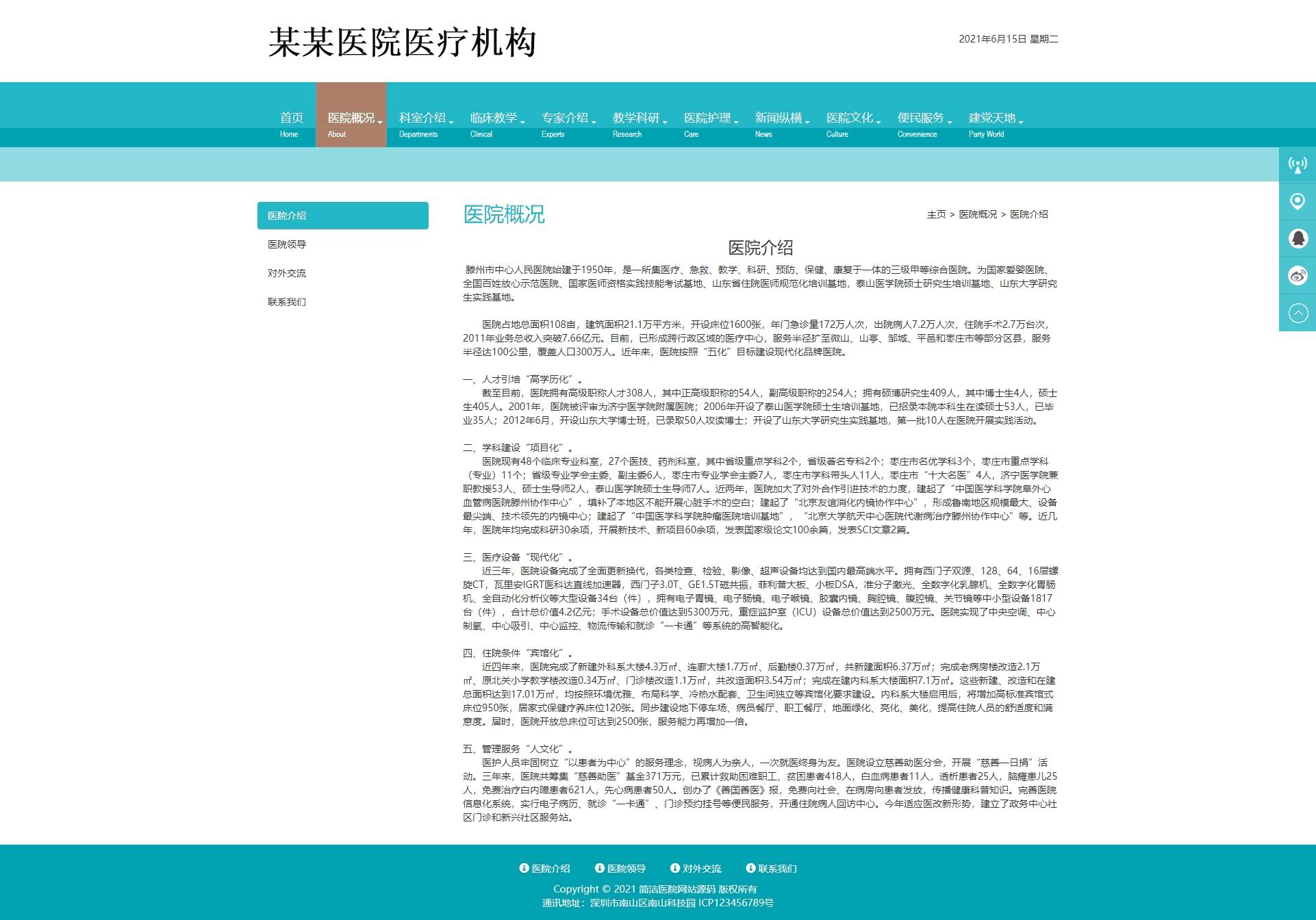 某某医院医疗机构

2021年6月15日 星期二

首页 Home
医院概况 About
科室介绍 Departments
临床教学 Clinical
专家介绍 Experts
教学科研 Research
医院护理 Care
新闻纵横 News
医院文化 Culture
便民服务 Convenience
建党天地 Party World

医院介绍
医院领导
对外交流
联系我们

医院概况

主页 > 医院概况 > 医院介绍

医院介绍

滕州市中心人民医院始建于1950年，是一所集医疗、急救、教学、科研、预防、保健、康复于一体的三级甲等综合医院。为国家爱婴医院、全国百姓放心示范医院、国家医师资格实践技能考试基地、山东省住院医师规范化培训基地，泰山医学院硕士研究生培训基地、山东大学研究生实践基地。

医院占地总面积108亩，建筑面积21.1万平方米，开设床位1600张，年门急诊量172万人次，出院病人7.2万人次，住院手术2.7万台次，2011年业务总收入突破7.66亿元。目前，已形成跨行政区域的医疗中心，服务半径扩至微山、山亭、邹城、平邑和枣庄市等部分区县，服务半径达100公里，覆盖人口300万人。近年来，医院按照“五化”目标建设现代化品牌医院。

一、人才引培“高学历化”。
截至目前，医院拥有高级职称人才308人，其中正高级职称的54人，副高级职称的254人；拥有硕博研究生409人，其中博士生4人，硕士生405人。2001年，医院被评审为济宁医学院附属医院；2006年开设了泰山医学院硕士生培训基地，已招录本院本科生在读硕士53人，已毕业35人；2012年6月，开设山东大学博士班，已录取50人攻读博士；开设了山东大学研究生实践基地，第一批10人在医院开展实践活动。

二、学科建设“项目化”。
医院现有48个临床专业科室，27个医技、药剂科室，其中省级重点学科2个，省级著名专科2个；枣庄市名优学科3个，枣庄市重点学科（专业）11个；省级专业学会主委、副主委6人，枣庄市专业学会主委7人，枣庄市学科带头人11人，枣庄市“十大名医”4人，济宁医学院兼职教授53人、硕士生导师2人，泰山医学院硕士生导师7人。近两年，医院加大了对外合作引进技术的力度，建起了“中国医学科学院阜外心血管病医院滕州协作中心”，填补了本地区不能开展心脏手术的空白；建起了“北京友谊消化内镜协作中心”，形成鲁南地区规模最大、设备最尖端、技术领先的内镜中心；建起了“中国医学科学院肿瘤医院培训基地”，“北京大学航天中心医院代谢病治疗滕州协作中心”等。近几年，医院年均完成科研30余项，开展新技术、新项目60余项，发表国家级论文100余篇，发表SCI文章2篇。

三、医疗设备“现代化”。
近三年，医院设备完成了全面更新换代，各类检查、检验、影像、超声设备均达到国内最高端水平。拥有西门子双源、128、64、16层螺旋CT，瓦里安IGRT医科达直线加速器，西门子3.0T、GE1.5T磁共振，菲利普大板、小板DSA，准分子激光、全数字化乳腺机、全数字化胃肠机、全自动化分析仪等大型设备34台（件），拥有电子胃镜、电子肠镜、电子喉镜、胶囊内镜、胸腔镜、腹腔镜、关节镜等中小型设备1817台（件），合计总价值4.2亿元；手术设备总价值达到5300万元，重症监护室（ICU）设备总价值达到2500万元。医院实现了中央空调、中心制氧、中心吸引、中心监控、物流传输和就诊“一卡通”等系统的高智能化。

四、住院条件“宾馆化”。
近四年来，医院完成了新建外科系大楼4.3万㎡、连廊大楼1.7万㎡、后勤楼0.37万㎡，共新建面积6.37万㎡；完成老病房楼改造2.1万㎡、原北关小学教学楼改造0.34万㎡、门诊楼改造1.1万㎡，共改造面积3.54万㎡；完成在建内科系大楼面积7.1万㎡。这些新建、改造和在建总面积达到17.01万㎡，均按照环境优雅、布局科学、冷热水配套、卫生间独立等宾馆化要求建设。内科系大楼启用后，将增加高标准宾馆式床位950张，居家式保健疗养床位120张。同步建设地下停车场、病员餐厅、职工餐厅，地面绿化、亮化、美化，提高住院人员的舒适度和满意度。届时，医院开放总床位可达到2500张，服务能力再增加一倍。

五、管理服务“人文化”。
医护人员牢固树立“以患者为中心”的服务理念，视病人为亲人，一次就医终身为友。医院设立慈善助医分会，开展“慈善一日捐”活动。三年来，医院共筹集“慈善助医”基金371万元，已累计救助困难职工、贫困患者418人，白血病患者11人，透析患者25人，脑瘫患儿25人，免费治疗白内障患者621人，先心病患者50人。创办了《善国善医》报，免费向社会、在病房向患者发放，传播健康科普知识。完善医院信息化系统，实行电子病历、就诊“一卡通”、门诊预约挂号等便民服务，开通住院病人回访中心。今年适应医改新形势，建立了政务中心社区门诊和新兴社区服务站。

医院介绍 医院领导 对外交流 联系我们
Copyright © 2021 简洁医院网站源码 版权所有
通讯地址：深圳市南山区南山科技园 ICP123456789号